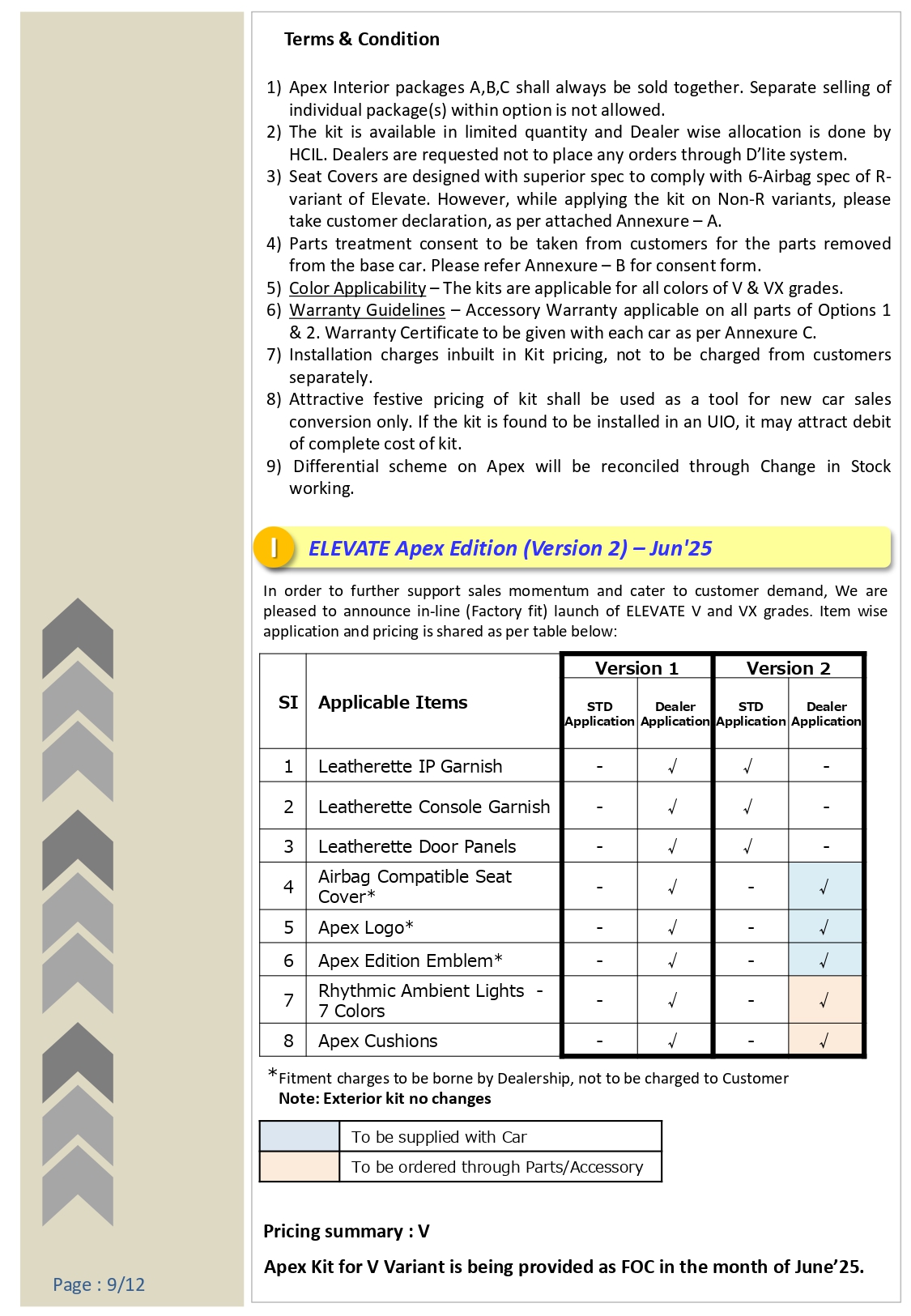 Terms & Condition

1) Apex Interior packages A,B,C shall always be sold together. Separate selling of individual package(s) within option is not allowed.
2) The kit is available in limited quantity and Dealer wise allocation is done by HCIL. Dealers are requested not to place any orders through D'lite system.
3) Seat Covers are designed with superior spec to comply with 6-Airbag spec of R-variant of Elevate. However, while applying the kit on Non-R variants, please take customer declaration, as per attached Annexure – A.
4) Parts treatment consent to be taken from customers for the parts removed from the base car. Please refer Annexure – B for consent form.
5) Color Applicability – The kits are applicable for all colors of V & VX grades.
6) Warranty Guidelines – Accessory Warranty applicable on all parts of Options 1 & 2. Warranty Certificate to be given with each car as per Annexure C.
7) Installation charges inbuilt in Kit pricing, not to be charged from customers separately.
8) Attractive festive pricing of kit shall be used as a tool for new car sales conversion only. If the kit is found to be installed in an UIO, it may attract debit of complete cost of kit.
9) Differential scheme on Apex will be reconciled through Change in Stock working.

I ELEVATE Apex Edition (Version 2) – Jun'25

In order to further support sales momentum and cater to customer demand, We are pleased to announce in-line (Factory fit) launch of ELEVATE V and VX grades. Item wise application and pricing is shared as per table below:

| SI | Applicable Items | Version 1 STD Application | Version 1 Dealer Application | Version 2 STD Application | Version 2 Dealer Application |
|---|---|---|---|---|---|
| 1 | Leatherette IP Garnish | - | √ | √ | - |
| 2 | Leatherette Console Garnish | - | √ | √ | - |
| 3 | Leatherette Door Panels | - | √ | √ | - |
| 4 | Airbag Compatible Seat Cover* | - | √ | - | √ |
| 5 | Apex Logo* | - | √ | - | √ |
| 6 | Apex Edition Emblem* | - | √ | - | √ |
| 7 | Rhythmic Ambient Lights - 7 Colors | - | √ | - | √ |
| 8 | Apex Cushions | - | √ | - | √ |

*Fitment charges to be borne by Dealership, not to be charged to Customer
Note: Exterior kit no changes

| | To be supplied with Car |
|---|---|
| | To be ordered through Parts/Accessory |

Pricing summary : V

Apex Kit for V Variant is being provided as FOC in the month of June'25.

Page : 9/12